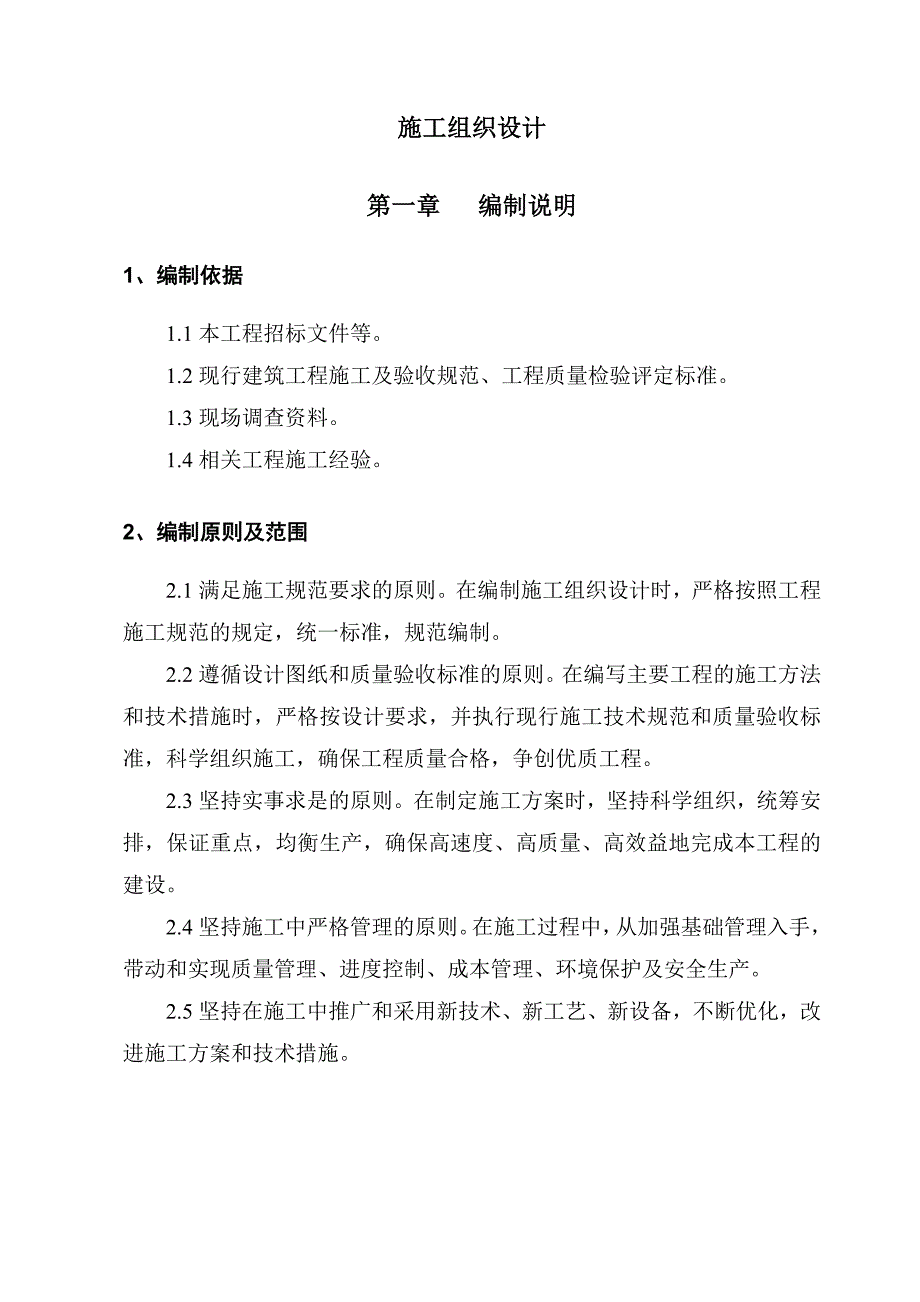 施工组织设计

第一章　　编制说明

1、编制依据

1.1 本工程招标文件等。

1.2 现行建筑工程施工及验收规范、工程质量检验评定标准。

1.3 现场调查资料。

1.4 相关工程施工经验。

2、编制原则及范围

2.1 满足施工规范要求的原则。在编制施工组织设计时，严格按照工程施工规范的规定，统一标准，规范编制。

2.2 遵循设计图纸和质量验收标准的原则。在编写主要工程的施工方法和技术措施时，严格按设计要求，并执行现行施工技术规范和质量验收标准，科学组织施工，确保工程质量合格，争创优质工程。

2.3 坚持实事求是的原则。在制定施工方案时，坚持科学组织，统筹安排，保证重点，均衡生产，确保高速度、高质量、高效益地完成本工程的建设。

2.4 坚持施工中严格管理的原则。在施工过程中，从加强基础管理入手，带动和实现质量管理、进度控制、成本管理、环境保护及安全生产。

2.5 坚持在施工中推广和采用新技术、新工艺、新设备，不断优化，改进施工方案和技术措施。